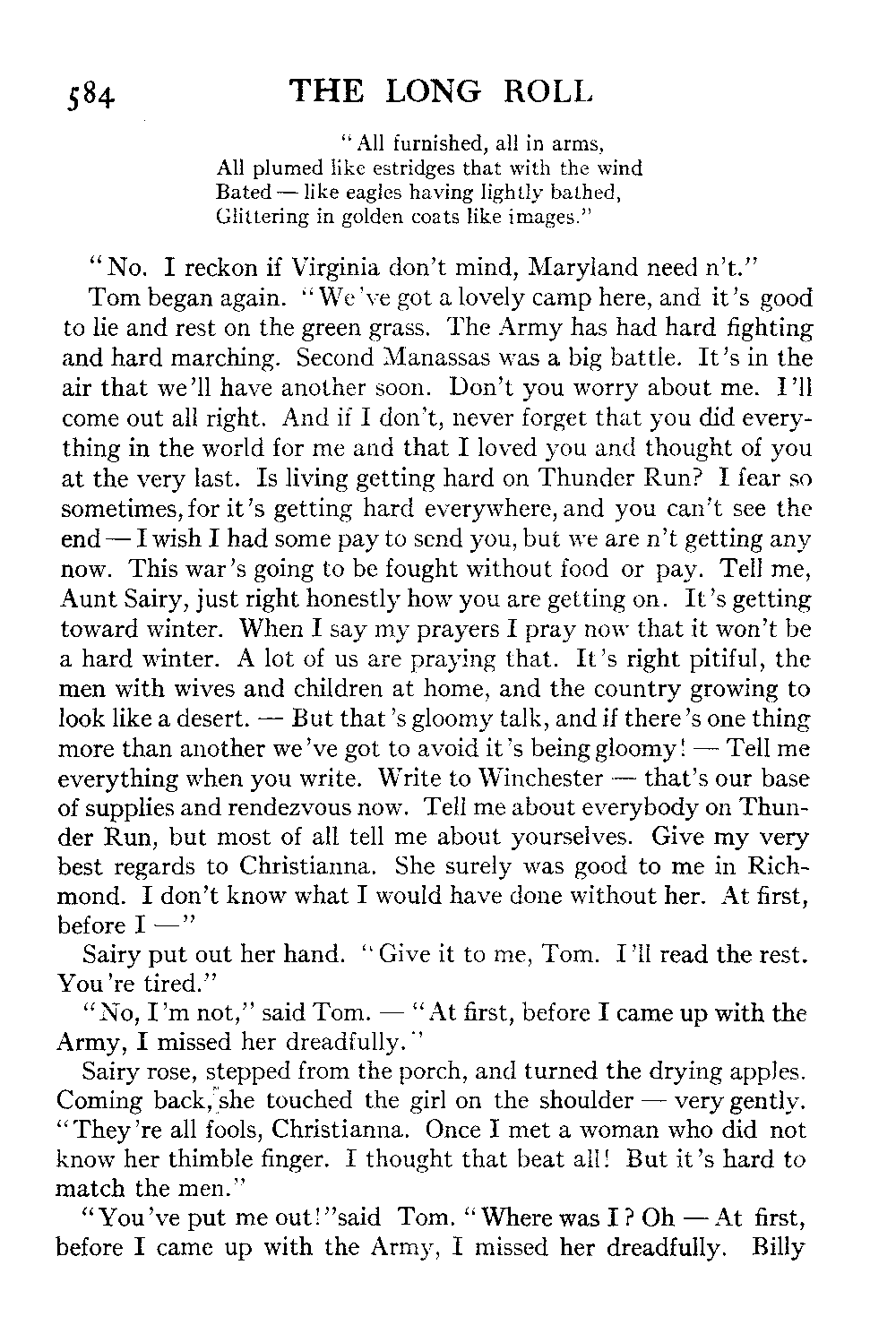 584 THE LONG ROLL

"All furnished, all in arms,
All plumed like estridges that with the wind
Bated — like eagles having lightly bathed,
Glittering in golden coats like images."

"No. I reckon if Virginia don't mind, Maryland need n't."

Tom began again. "We've got a lovely camp here, and it's good to lie and rest on the green grass. The Army has had hard fighting and hard marching. Second Manassas was a big battle. It's in the air that we'll have another soon. Don't you worry about me. I'll come out all right. And if I don't, never forget that you did everything in the world for me and that I loved you and thought of you at the very last. Is living getting hard on Thunder Run? I fear so sometimes, for it's getting hard everywhere, and you can't see the end — I wish I had some pay to send you, but we are n't getting any now. This war's going to be fought without food or pay. Tell me, Aunt Sairy, just right honestly how you are getting on. It's getting toward winter. When I say my prayers I pray now that it won't be a hard winter. A lot of us are praying that. It's right pitiful, the men with wives and children at home, and the country growing to look like a desert. — But that's gloomy talk, and if there's one thing more than another we've got to avoid it's being gloomy! — Tell me everything when you write. Write to Winchester — that's our base of supplies and rendezvous now. Tell me about everybody on Thunder Run, but most of all tell me about yourselves. Give my very best regards to Christianna. She surely was good to me in Richmond. I don't know what I would have done without her. At first, before I —"

Sairy put out her hand. "Give it to me, Tom. I'll read the rest. You're tired."

"No, I'm not," said Tom. — "At first, before I came up with the Army, I missed her dreadfully."

Sairy rose, stepped from the porch, and turned the drying apples. Coming back, she touched the girl on the shoulder — very gently. "They're all fools, Christianna. Once I met a woman who did not know her thimble finger. I thought that beat all! But it's hard to match the men."

"You've put me out!" said Tom. "Where was I? Oh — At first, before I came up with the Army, I missed her dreadfully. Billy